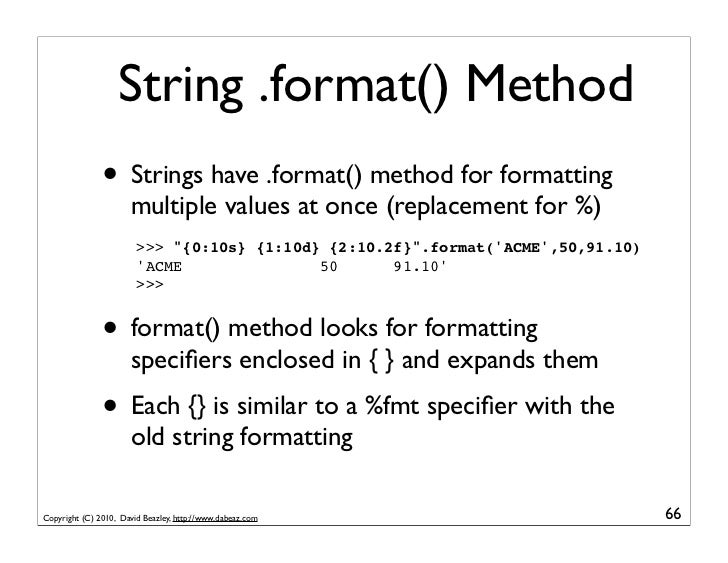 String .format() Method

• Strings have .format() method for formatting multiple values at once (replacement for %)

>>> "{0:10s} {1:10d} {2:10.2f}".format('ACME',50,91.10)
'ACME               50      91.10'
>>>

• format() method looks for formatting specifiers enclosed in { } and expands them

• Each {} is similar to a %fmt specifier with the old string formatting

Copyright (C) 2010, David Beazley, http://www.dabeaz.com

66